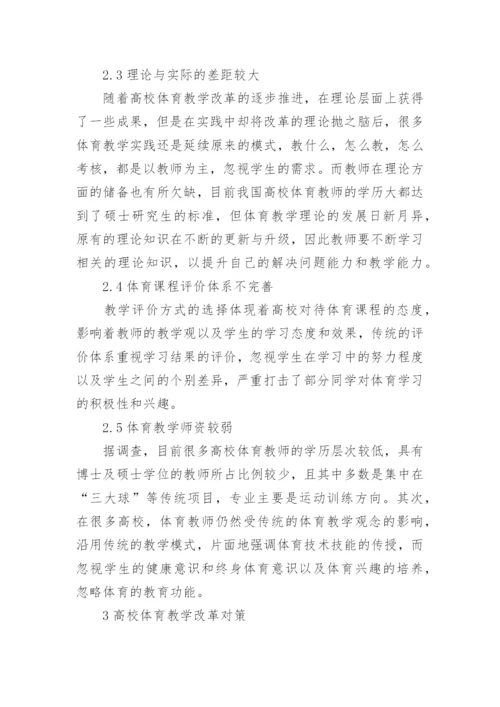 2.3 理论与实际的差距较大

随着高校体育教学改革的逐步推进，在理论层面上获得了一些成果，但是在实践中却将改革的理论抛之脑后，很多体育教学实践还是延续原来的模式，教什么，怎么教，怎么考核，都是以教师为主，忽视学生的需求。而教师在理论方面的储备也有所欠缺，目前我国高校体育教师的学历大都达到了硕士研究生的标准，但体育教学理论的发展日新月异，原有的理论知识在不断的更新与升级，因此教师要不断学习相关的理论知识，以提升自己的解决问题能力和教学能力。

2.4 体育课程评价体系不完善

教学评价方式的选择体现着高校对待体育课程的态度，影响着教师的教学观以及学生的学习态度和效果，传统的评价体系重视学习结果的评价，忽视学生在学习中的努力程度以及学生之间的个别差异，严重打击了部分同学对体育学习的积极性和兴趣。

2.5 体育教学师资较弱

据调查，目前很多高校体育教师的学历层次较低，具有博士及硕士学位的教师所占比例较少，且其中多数是集中在“三大球”等传统项目，专业主要是运动训练方向。其次，在很多高校，体育教师仍然受传统的体育教学观念的影响，沿用传统的教学模式，片面地强调体育技术技能的传授，而忽视学生的健康意识和终身体育意识以及体育兴趣的培养，忽略体育的教育功能。

3 高校体育教学改革对策